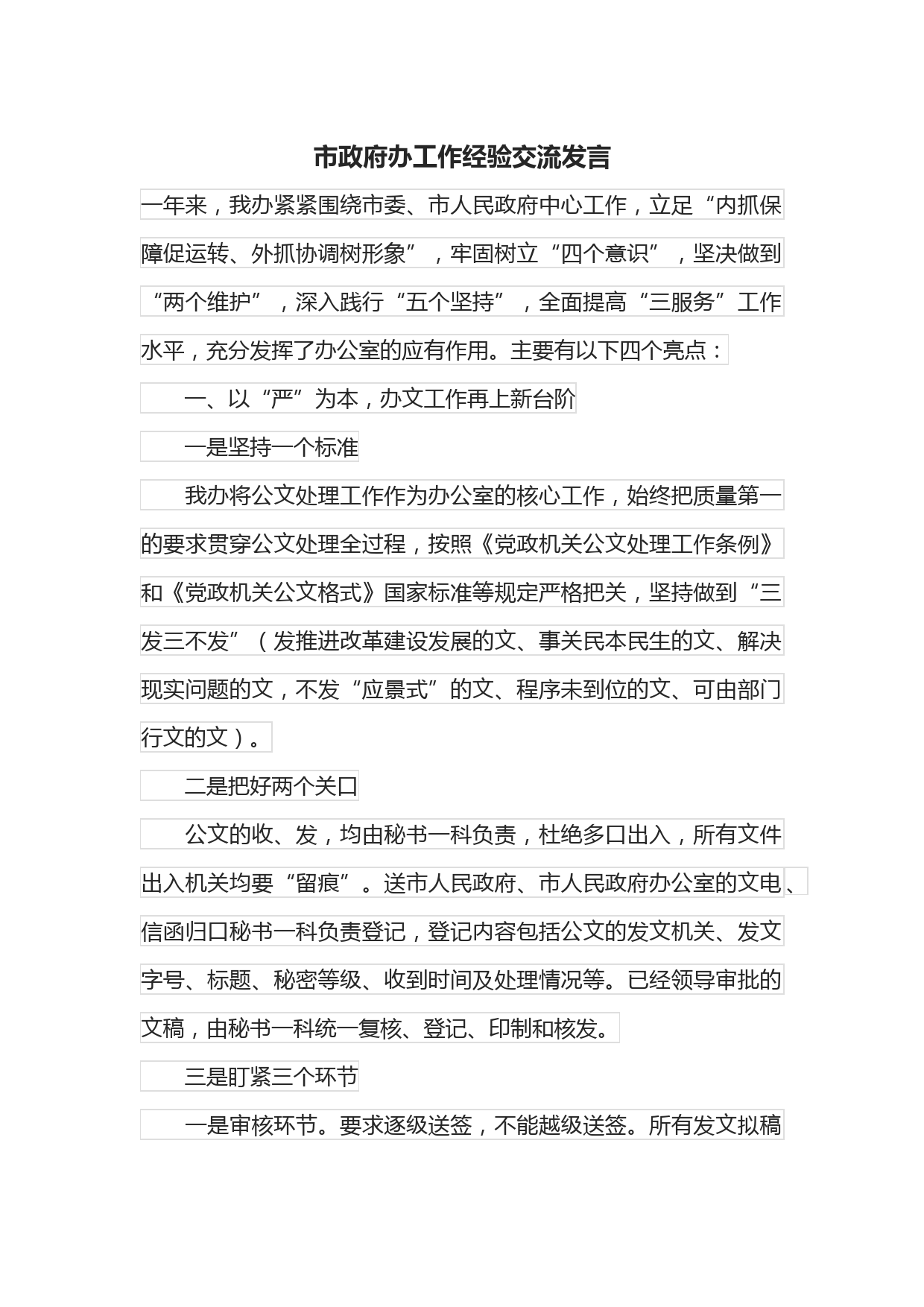 市政府办工作经验交流发言

一年来，我办紧紧围绕市委、市人民政府中心工作，立足“内抓保障促运转、外抓协调树形象”，牢固树立“四个意识”，坚决做到“两个维护”，深入践行“五个坚持”，全面提高“三服务”工作水平，充分发挥了办公室的应有作用。主要有以下四个亮点：

一、以“严”为本，办文工作再上新台阶

一是坚持一个标准

我办将公文处理工作作为办公室的核心工作，始终把质量第一的要求贯穿公文处理全过程，按照《党政机关公文处理工作条例》和《党政机关公文格式》国家标准等规定严格把关，坚持做到“三发三不发”（发推进改革建设发展的文、事关民本民生的文、解决现实问题的文，不发“应景式”的文、程序未到位的文、可由部门行文的文）。

二是把好两个关口

公文的收、发，均由秘书一科负责，杜绝多口出入，所有文件出入机关均要“留痕”。送市人民政府、市人民政府办公室的文电、信函归口秘书一科负责登记，登记内容包括公文的发文机关、发文字号、标题、秘密等级、收到时间及处理情况等。已经领导审批的文稿，由秘书一科统一复核、登记、印制和核发。

三是盯紧三个环节

一是审核环节。要求逐级送签，不能越级送签。所有发文拟稿